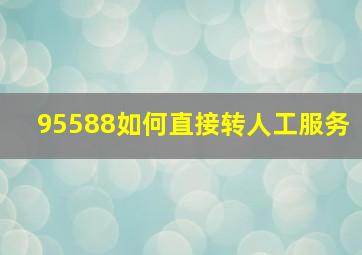 95588如何直接转人工服务